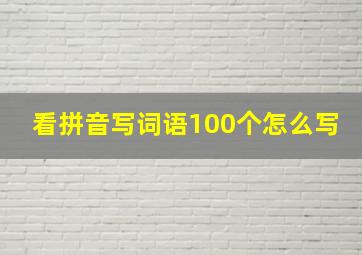 看拼音写词语100个怎么写